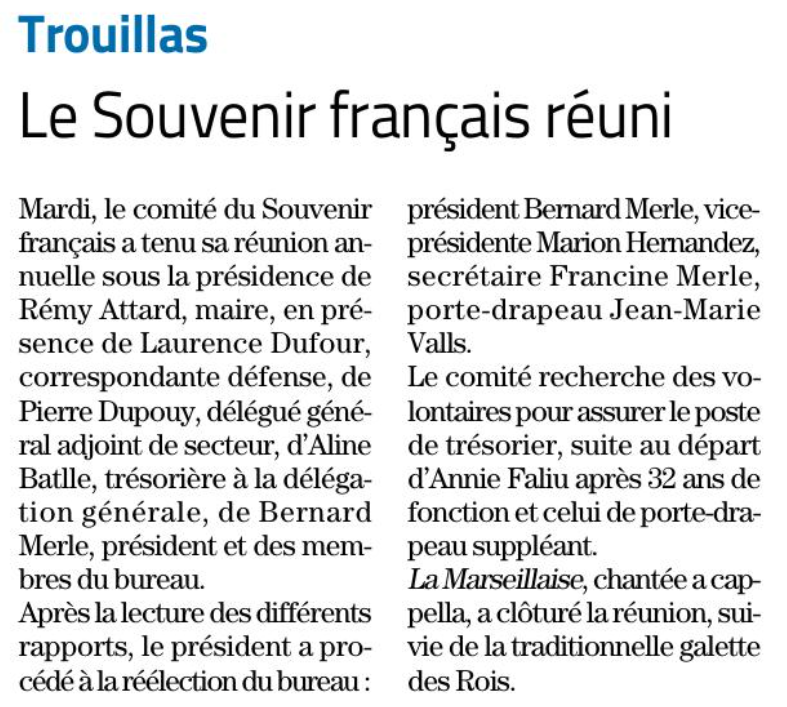 Trouillas

Le Souvenir français réuni

Mardi, le comité du Souvenir français a tenu sa réunion annuelle sous la présidence de Rémy Attard, maire, en présence de Laurence Dufour, correspondante défense, de Pierre Dupouy, délégué général adjoint de secteur, d'Aline Batlle, trésorière à la délégation générale, de Bernard Merle, président et des membres du bureau.

Après la lecture des différents rapports, le président a procédé à la réélection du bureau : président Bernard Merle, vice-présidente Marion Hernandez, secrétaire Francine Merle, porte-drapeau Jean-Marie Valls.

Le comité recherche des volontaires pour assurer le poste de trésorier, suite au départ d'Annie Faliu après 32 ans de fonction et celui de porte-drapeau suppléant.

La Marseillaise, chantée a cappella, a clôturé la réunion, suivie de la traditionnelle galette des Rois.